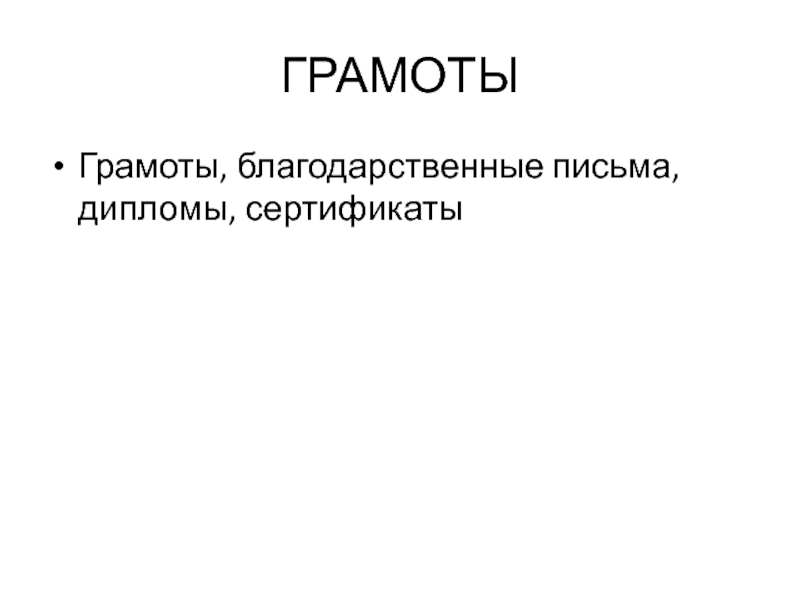 ГРАМОТЫ

• Грамоты, благодарственные письма, дипломы, сертификаты